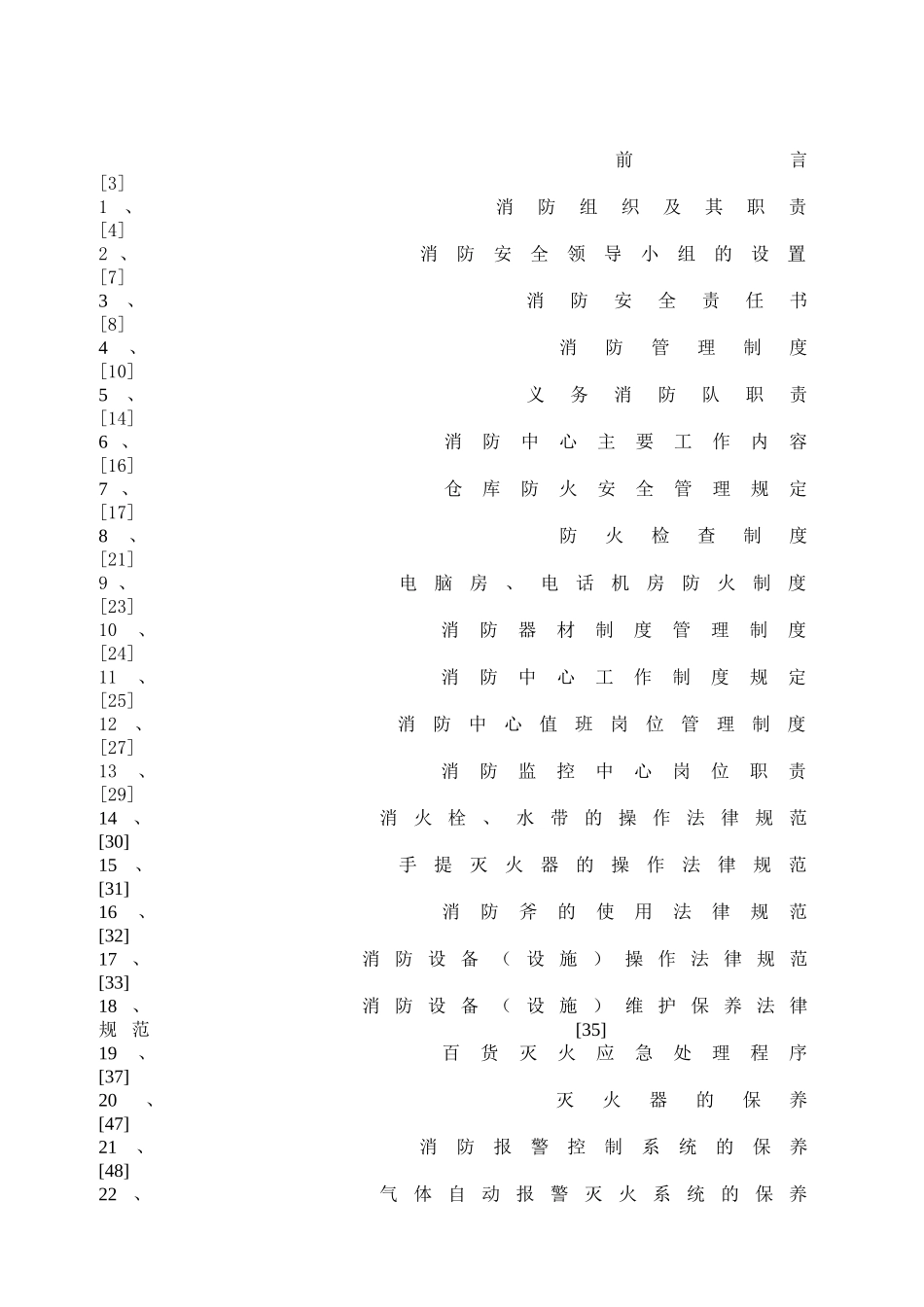 前言
[3]
1、消防组织及其职责
[4]
2、消防安全领导小组的设置
[7]
3、消防安全责任书
[8]
4、消防管理制度
[10]
5、义务消防队职责
[14]
6、消防中心主要工作内容
[16]
7、仓库防火安全管理规定
[17]
8、防火检查制度
[21]
9、电脑房、电话机房防火制度
[23]
10、消防器材制度管理制度
[24]
11、消防中心工作制度规定
[25]
12、消防中心值班岗位管理制度
[27]
13、消防监控中心岗位职责
[29]
14、消火栓、水带的操作法律规范
[30]
15、手提灭火器的操作法律规范
[31]
16、消防斧的使用法律规范
[32]
17、消防设备（设施）操作法律规范
[33]
18、消防设备（设施）维护保养法律规范 [35]
19、百货灭火应急处理程序
[37]
20、灭火器的保养
[47]
21、消防报警控制系统的保养
[48]
22、气体自动报警灭火系统的保养